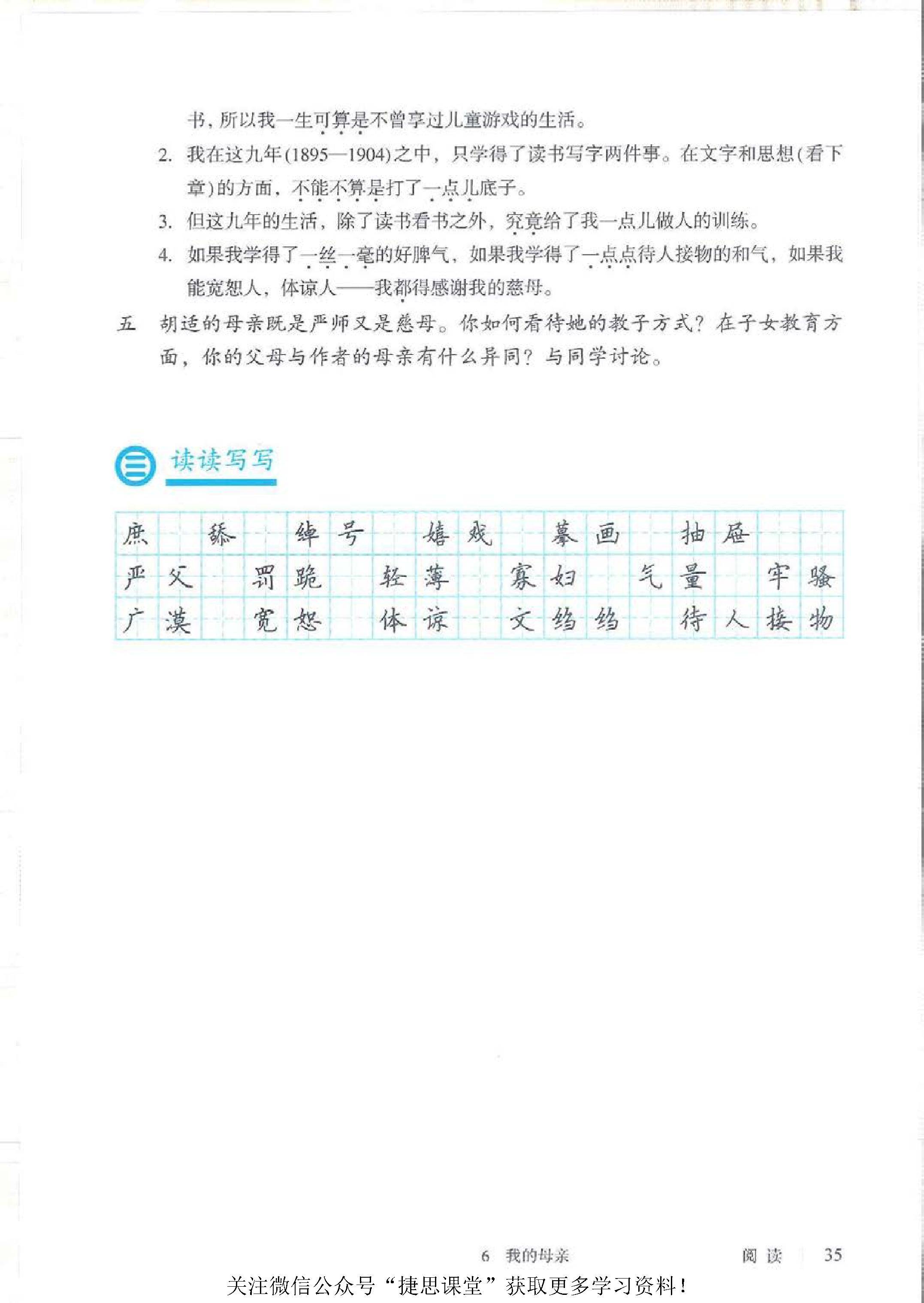 书，所以我一生可算是不曾享过儿童游戏的生活。

2. 我在这九年(1895—1904)之中，只学得了读书写字两件事。在文字和思想(看下章)的方面，不能不算是打了一点儿底子。

3. 但这九年的生活，除了读书看书之外，究竟给了我一点儿做人的训练。

4. 如果我学得了一丝一毫的好脾气，如果我学得了一点点待人接物的和气，如果我能宽恕人，体谅人——我都得感谢我的慈母。

五 胡适的母亲既是严师又是慈母。你如何看待她的教子方式？在子女教育方面，你的父母与作者的母亲有什么异同？与同学讨论。

读读写写

庶 舔 绰号 嬉戏 摹画 抽屉
严父 罚跪 轻薄 寡妇 气量 牢骚
广漠 宽恕 体谅 文绉绉 待人接物

6 我的母亲 阅读 35

关注微信公众号“捷思课堂”获取更多学习资料！